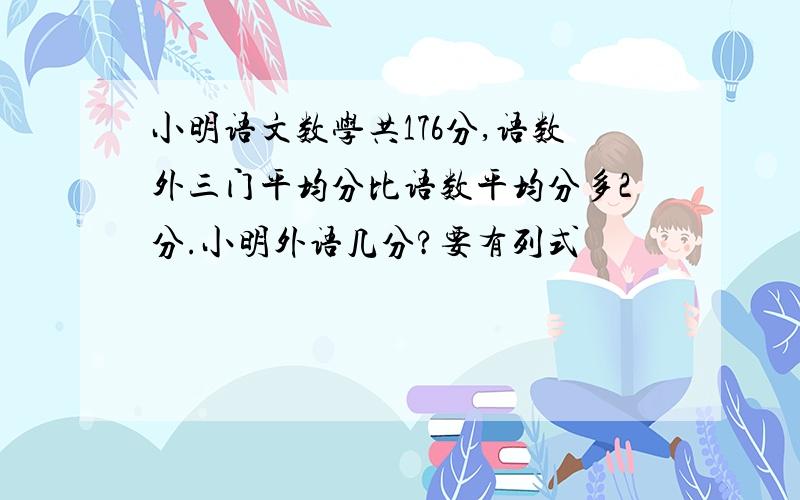 小明语文数學共176分,语数外三门平均分比语数平均分多2分.小明外语几分?要有列式